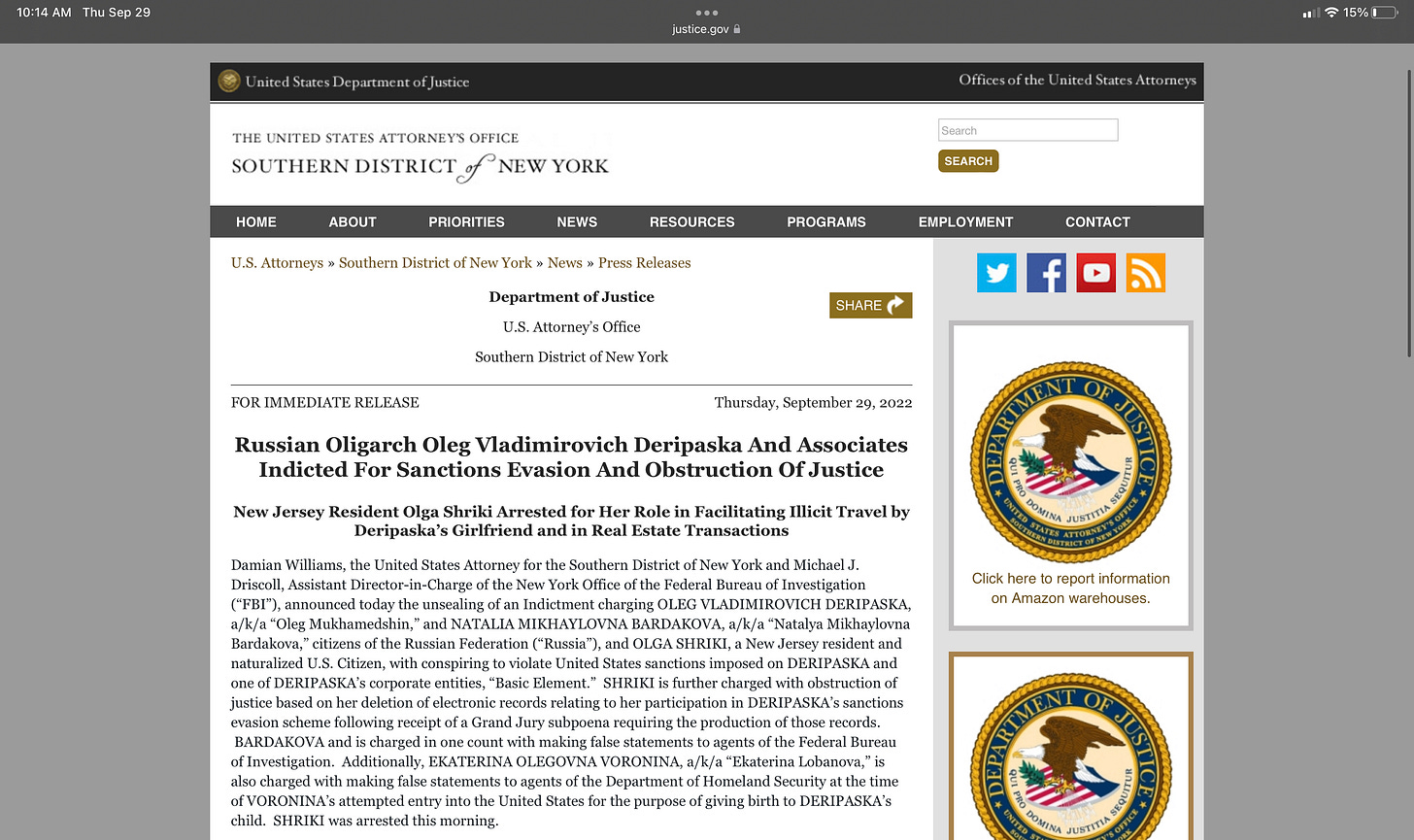 10:14 AM Thu Sep 29

justice.gov

15%

United States Department of Justice

Offices of the United States Attorneys

THE UNITED STATES ATTORNEY'S OFFICE
SOUTHERN DISTRICT of NEW YORK

Search

SEARCH

HOME ABOUT PRIORITIES NEWS RESOURCES PROGRAMS EMPLOYMENT CONTACT

U.S. Attorneys » Southern District of New York » News » Press Releases

Department of Justice

U.S. Attorney's Office

Southern District of New York

SHARE

FOR IMMEDIATE RELEASE

Thursday, September 29, 2022

Russian Oligarch Oleg Vladimirovich Deripaska And Associates Indicted For Sanctions Evasion And Obstruction Of Justice

New Jersey Resident Olga Shriki Arrested for Her Role in Facilitating Illicit Travel by Deripaska's Girlfriend and in Real Estate Transactions

Damian Williams, the United States Attorney for the Southern District of New York and Michael J. Driscoll, Assistant Director-in-Charge of the New York Office of the Federal Bureau of Investigation ("FBI"), announced today the unsealing of an Indictment charging OLEG VLADIMIROVICH DERIPASKA, a/k/a "Oleg Mukhamedshin," and NATALIA MIKHAYLOVNA BARDAKOVA, a/k/a "Natalya Mikhaylovna Bardakova," citizens of the Russian Federation ("Russia"), and OLGA SHRIKI, a New Jersey resident and naturalized U.S. Citizen, with conspiring to violate United States sanctions imposed on DERIPASKA and one of DERIPASKA's corporate entities, "Basic Element." SHRIKI is further charged with obstruction of justice based on her deletion of electronic records relating to her participation in DERIPASKA's sanctions evasion scheme following receipt of a Grand Jury subpoena requiring the production of those records. BARDAKOVA and is charged in one count with making false statements to agents of the Federal Bureau of Investigation. Additionally, EKATERINA OLEGOVNA VORONINA, a/k/a "Ekaterina Lobanova," is also charged with making false statements to agents of the Department of Homeland Security at the time of VORONINA's attempted entry into the United States for the purpose of giving birth to DERIPASKA's child. SHRIKI was arrested this morning.

DEPARTMENT OF JUSTICE
QUI PRO DOMINA JUSTITIA SEQUITUR
UNITED STATES ATTORNEY'S OFFICE
SOUTHERN DISTRICT OF NEW YORK

Click here to report information on Amazon warehouses.

DEPARTMENT OF JUSTICE
QUI PRO DOMINA JUSTITIA SEQUITUR
UNITED STATES ATTORNEY'S OFFICE